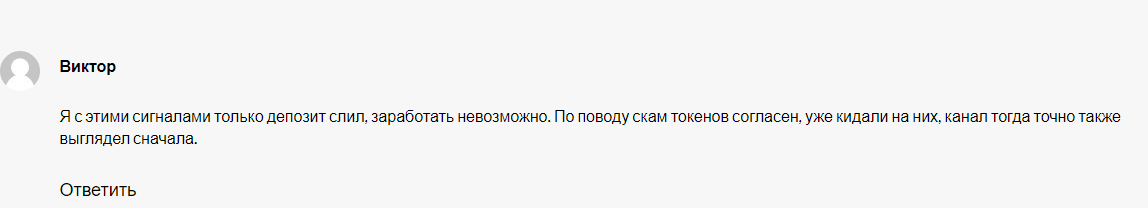 Виктор

Я с этими сигналами только депозит слил, заработать невозможно. По поводу скам токенов согласен, уже кидали на них, канал тогда точно также выглядел сначала.

Ответить